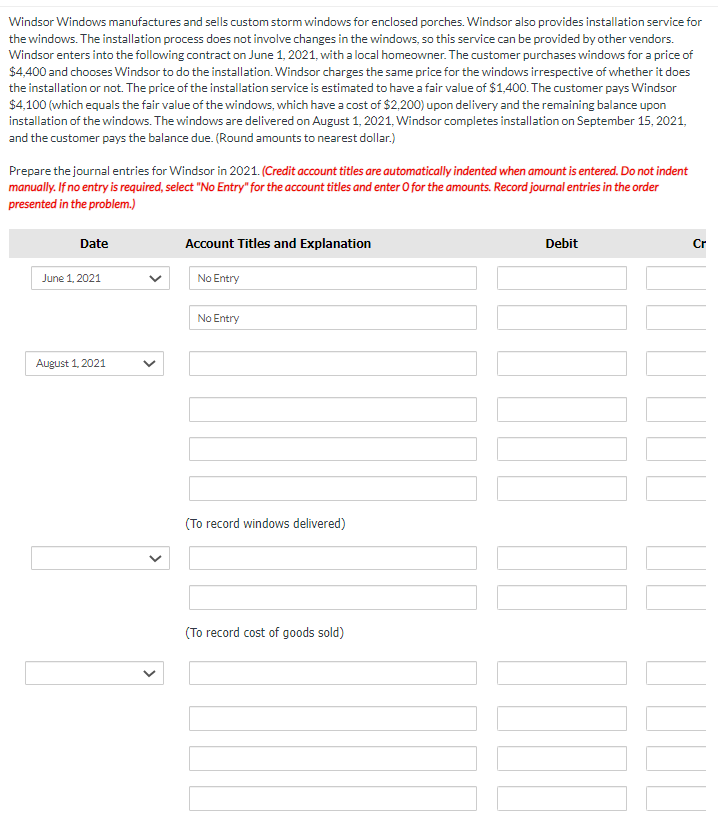 Windsor Windows manufactures and sells custom storm windows for enclosed porches. Windsor also provides installation service for the windows. The installation process does not involve changes in the windows, so this service can be provided by other vendors. Windsor enters into the following contract on June 1, 2021, with a local homeowner. The customer purchases windows for a price of $4,400 and chooses Windsor to do the installation. Windsor charges the same price for the windows irrespective of whether it does the installation or not. The price of the installation service is estimated to have a fair value of $1,400. The customer pays Windsor $4,100 (which equals the fair value of the windows, which have a cost of $2,200) upon delivery and the remaining balance upon installation of the windows. The windows are delivered on August 1, 2021, Windsor completes installation on September 15, 2021, and the customer pays the balance due. (Round amounts to nearest dollar.)

Prepare the journal entries for Windsor in 2021. (Credit account titles are automatically indented when amount is entered. Do not indent manually. If no entry is required, select "No Entry" for the account titles and enter 0 for the amounts. Record journal entries in the order presented in the problem.)

| Date | Account Titles and Explanation | Debit | Cr |
|---|---|---|---|
| June 1, 2021 | No Entry | | |
| | No Entry | | |
| August 1, 2021 | | | |
| | | | |
| | | | |
| | | | |
| | (To record windows delivered) | | |
| | | | |
| | | | |
| | (To record cost of goods sold) | | |
| | | | |
| | | | |
| | | | |
| | | | |